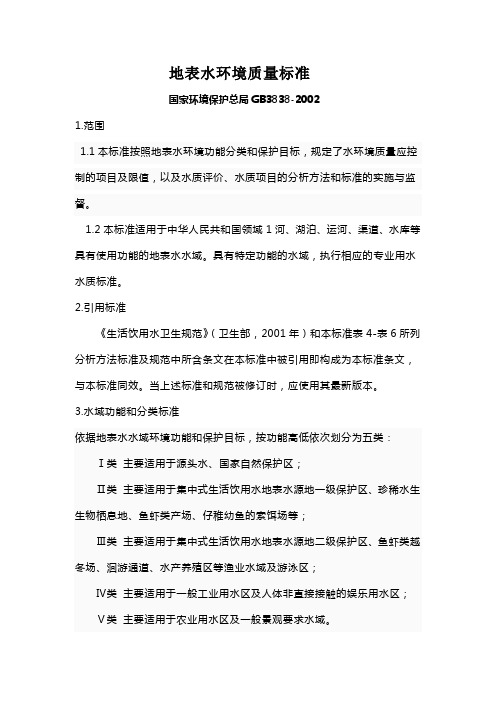 地表水环境质量标准

国家环境保护总局 GB3838-2002

1.范围

1.1 本标准按照地表水环境功能分类和保护目标，规定了水环境质量应控制的项目及限值，以及水质评价、水质项目的分析方法和标准的实施与监督。

1.2 本标准适用于中华人民共和国领域 1 河、湖泊、运河、渠道、水库等具有使用功能的地表水水域。具有特定功能的水域，执行相应的专业用水水质标准。

2.引用标准

《生活饮用水卫生规范》（卫生部，2001 年）和本标准表 4-表 6 所列分析方法标准及规范中所含条文在本标准中被引用即构成为本标准条文，与本标准同效。当上述标准和规范被修订时，应使用其最新版本。

3.水域功能和分类标准

依据地表水水域环境功能和保护目标，按功能高低依次划分为五类：

Ⅰ类 主要适用于源头水、国家自然保护区；

Ⅱ类 主要适用于集中式生活饮用水地表水源地一级保护区、珍稀水生生物栖息地、鱼虾类产场、仔稚幼鱼的索饵场等；

Ⅲ类 主要适用于集中式生活饮用水地表水源地二级保护区、鱼虾类越冬场、洄游通道、水产养殖区等渔业水域及游泳区；

Ⅳ类 主要适用于一般工业用水区及人体非直接接触的娱乐用水区；

Ⅴ类 主要适用于农业用水区及一般景观要求水域。